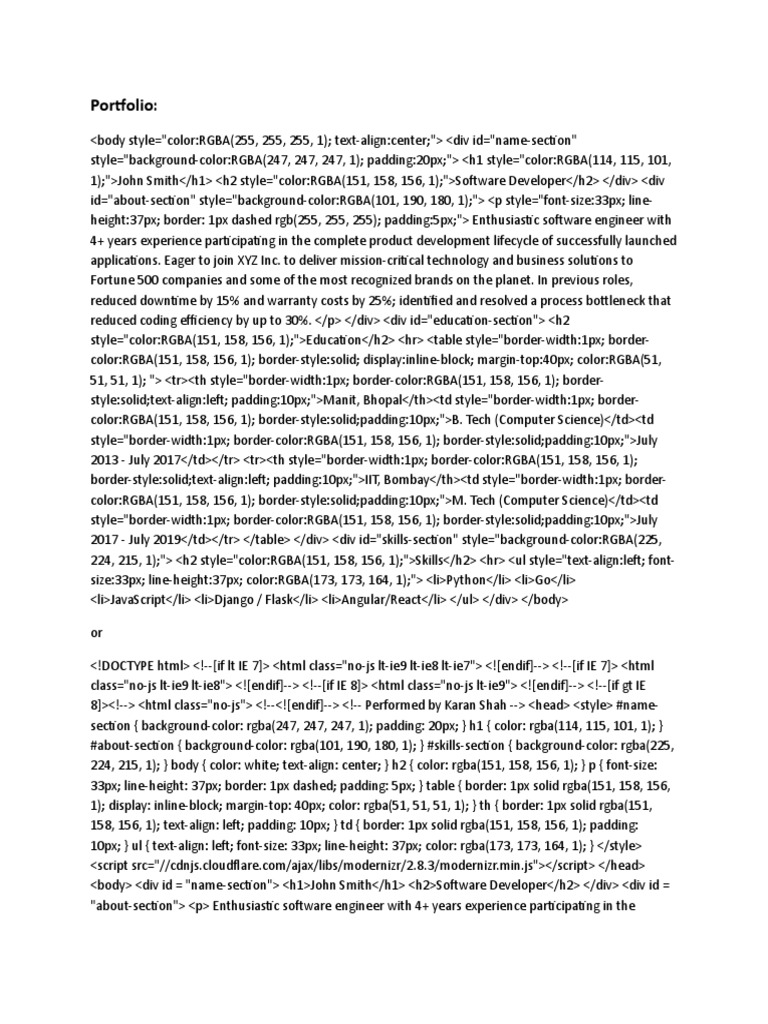 Portfolio:

<body style="color:RGBA(255, 255, 255, 1); text-align:center;"> <div id="name-section" style="background-color:RGBA(247, 247, 247, 1); padding:20px;"> <h1 style="color:RGBA(114, 115, 101, 1);">John Smith</h1> <h2 style="color:RGBA(151, 158, 156, 1);">Software Developer</h2> </div> <div id="about-section" style="background-color:RGBA(101, 190, 180, 1);"> <p style="font-size:33px; line-height:37px; border: 1px dashed rgb(255, 255, 255); padding:5px;"> Enthusiastic software engineer with 4+ years experience participating in the complete product development lifecycle of successfully launched applications. Eager to join XYZ Inc. to deliver mission-critical technology and business solutions to Fortune 500 companies and some of the most recognized brands on the planet. In previous roles, reduced downtime by 15% and warranty costs by 25%; identified and resolved a process bottleneck that reduced coding efficiency by up to 30%. </p> </div> <div id="education-section"> <h2 style="color:RGBA(151, 158, 156, 1);">Education</h2> <hr> <table style="border-width:1px; border-color:RGBA(151, 158, 156, 1); border-style:solid; display:inline-block; margin-top:40px; color:RGBA(51, 51, 51, 1); "> <tr><th style="border-width:1px; border-color:RGBA(151, 158, 156, 1); border-style:solid;text-align:left; padding:10px;">Manit, Bhopal</th><td style="border-width:1px; border-color:RGBA(151, 158, 156, 1); border-style:solid;padding:10px;">B. Tech (Computer Science)</td><td style="border-width:1px; border-color:RGBA(151, 158, 156, 1); border-style:solid;padding:10px;">July 2013 - July 2017</td></tr> <tr><th style="border-width:1px; border-color:RGBA(151, 158, 156, 1); border-style:solid;text-align:left; padding:10px;">IIT, Bombay</th><td style="border-width:1px; border-color:RGBA(151, 158, 156, 1); border-style:solid;padding:10px;">M. Tech (Computer Science)</td><td style="border-width:1px; border-color:RGBA(151, 158, 156, 1); border-style:solid;padding:10px;">July 2017 - July 2019</td></tr> </table> </div> <div id="skills-section" style="background-color:RGBA(225, 224, 215, 1);"> <h2 style="color:RGBA(151, 158, 156, 1);">Skills</h2> <hr> <ul style="text-align:left; font-size:33px; line-height:37px; color:RGBA(173, 173, 164, 1);"> <li>Python</li> <li>Go</li> <li>JavaScript</li> <li>Django / Flask</li> <li>Angular/React</li> </ul> </div> </body>

or

<!DOCTYPE html> <!--[if lt IE 7]> <html class="no-js lt-ie9 lt-ie8 lt-ie7"> <![endif]--> <!--[if IE 7]> <html class="no-js lt-ie9 lt-ie8"> <![endif]--> <!--[if IE 8]> <html class="no-js lt-ie9"> <![endif]--> <!--[if gt IE 8]><!--> <html class="no-js"> <!--<![endif]--> <!-- Performed by Karan Shah --> <head> <style> #name-section { background-color: rgba(247, 247, 247, 1); padding: 20px; } h1 { color: rgba(114, 115, 101, 1); } #about-section { background-color: rgba(101, 190, 180, 1); } #skills-section { background-color: rgba(225, 224, 215, 1); } body { color: white; text-align: center; } h2 { color: rgba(151, 158, 156, 1); } p { font-size: 33px; line-height: 37px; border: 1px dashed; padding: 5px; } table { border: 1px solid rgba(151, 158, 156, 1); display: inline-block; margin-top: 40px; color: rgba(51, 51, 51, 1); } th { border: 1px solid rgba(151, 158, 156, 1); text-align: left; padding: 10px; } td { border: 1px solid rgba(151, 158, 156, 1); padding: 10px; } ul { text-align: left; font-size: 33px; line-height: 37px; color: rgba(173, 173, 164, 1); } </style> <script src="//cdnjs.cloudflare.com/ajax/libs/modernizr/2.8.3/modernizr.min.js"></script> </head> <body> <div id = "name-section"> <h1>John Smith</h1> <h2>Software Developer</h2> </div> <div id = "about-section"> <p> Enthusiastic software engineer with 4+ years experience participating in the